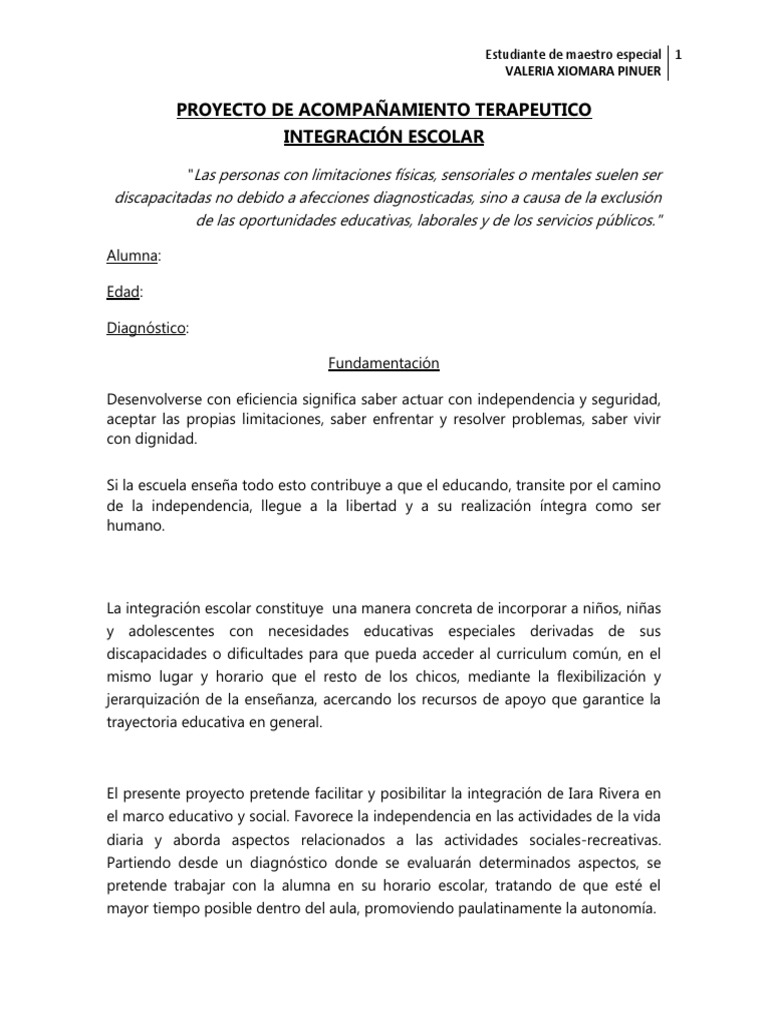 Estudiante de maestro especial
VALERIA XIOMARA PINUER
1

PROYECTO DE ACOMPAÑAMIENTO TERAPEUTICO
INTEGRACIÓN ESCOLAR

"Las personas con limitaciones físicas, sensoriales o mentales suelen ser discapacitadas no debido a afecciones diagnosticadas, sino a causa de la exclusión de las oportunidades educativas, laborales y de los servicios públicos."

Alumna:

Edad:

Diagnóstico:

Fundamentación

Desenvolverse con eficiencia significa saber actuar con independencia y seguridad, aceptar las propias limitaciones, saber enfrentar y resolver problemas, saber vivir con dignidad.

Si la escuela enseña todo esto contribuye a que el educando, transite por el camino de la independencia, llegue a la libertad y a su realización íntegra como ser humano.

La integración escolar constituye una manera concreta de incorporar a niños, niñas y adolescentes con necesidades educativas especiales derivadas de sus discapacidades o dificultades para que pueda acceder al curriculum común, en el mismo lugar y horario que el resto de los chicos, mediante la flexibilización y jerarquización de la enseñanza, acercando los recursos de apoyo que garantice la trayectoria educativa en general.

El presente proyecto pretende facilitar y posibilitar la integración de Iara Rivera en el marco educativo y social. Favorece la independencia en las actividades de la vida diaria y aborda aspectos relacionados a las actividades sociales-recreativas. Partiendo desde un diagnóstico donde se evaluarán determinados aspectos, se pretende trabajar con la alumna en su horario escolar, tratando de que esté el mayor tiempo posible dentro del aula, promoviendo paulatinamente la autonomía.